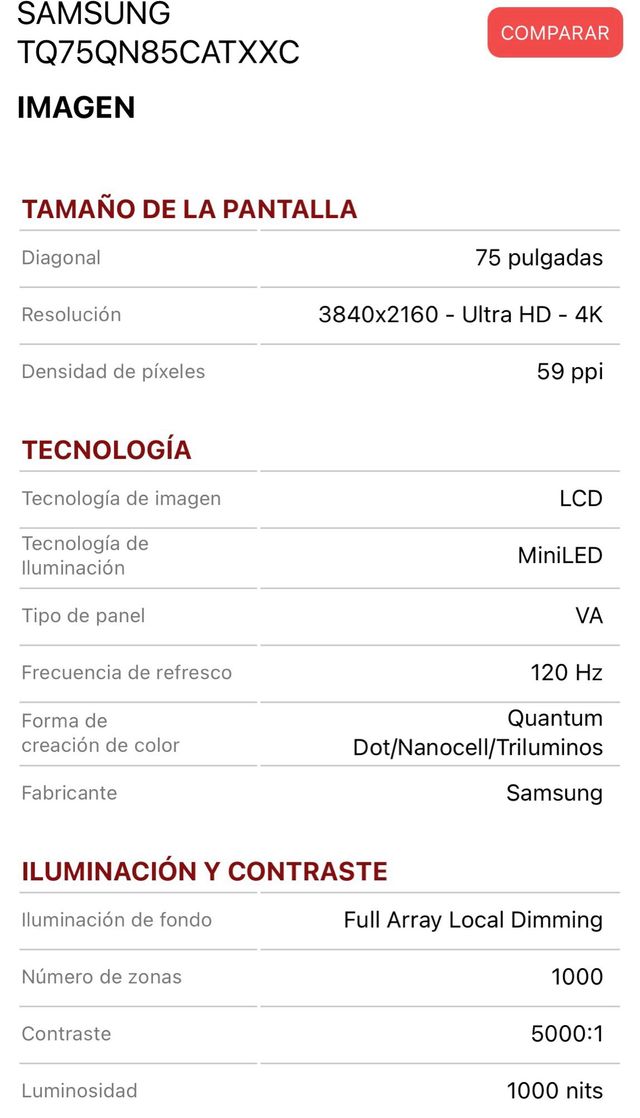 SAMSUNG TQ75QN85CATXXC

COMPARAR

IMAGEN

TAMAÑO DE LA PANTALLA

| | |
|---|---|
| Diagonal | 75 pulgadas |
| Resolución | 3840x2160 - Ultra HD - 4K |
| Densidad de píxeles | 59 ppi |

TECNOLOGÍA

| | |
|---|---|
| Tecnología de imagen | LCD |
| Tecnología de Iluminación | MiniLED |
| Tipo de panel | VA |
| Frecuencia de refresco | 120 Hz |
| Forma de creación de color | Quantum Dot/Nanocell/Triluminos |
| Fabricante | Samsung |

ILUMINACIÓN Y CONTRASTE

| | |
|---|---|
| Iluminación de fondo | Full Array Local Dimming |
| Número de zonas | 1000 |
| Contraste | 5000:1 |
| Luminosidad | 1000 nits |